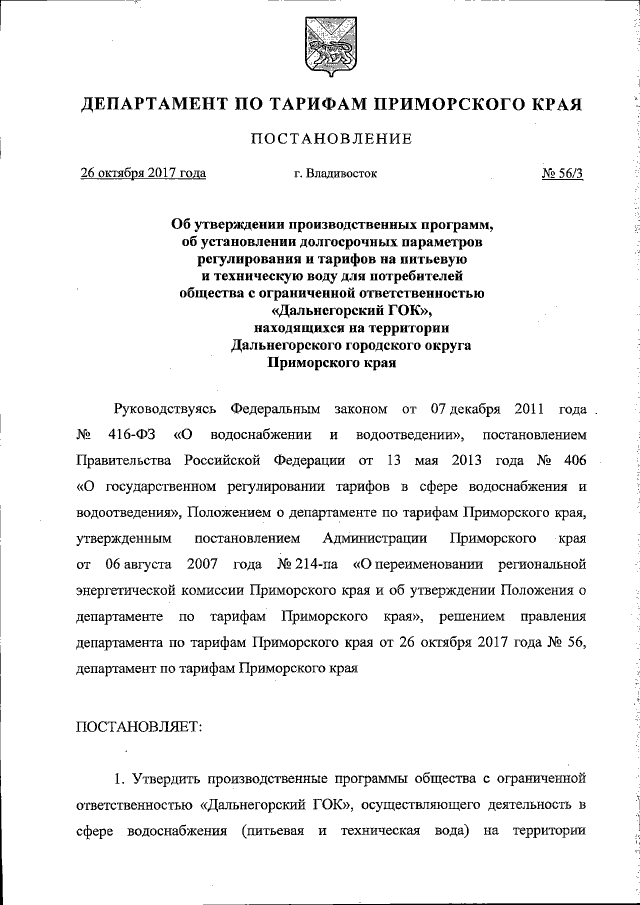 ДЕПАРТАМЕНТ ПО ТАРИФАМ ПРИМОРСКОГО КРАЯ

ПОСТАНОВЛЕНИЕ

26 октября 2017 года г. Владивосток № 56/3

Об утверждении производственных программ, об установлении долгосрочных параметров регулирования и тарифов на питьевую и техническую воду для потребителей общества с ограниченной ответственностью «Дальнегорский ГОК», находящихся на территории Дальнегорского городского округа Приморского края

Руководствуясь Федеральным законом от 07 декабря 2011 года № 416-ФЗ «О водоснабжении и водоотведении», постановлением Правительства Российской Федерации от 13 мая 2013 года № 406 «О государственном регулировании тарифов в сфере водоснабжения и водоотведения», Положением о департаменте по тарифам Приморского края, утвержденным постановлением Администрации Приморского края от 06 августа 2007 года № 214-па «О переименовании региональной энергетической комиссии Приморского края и об утверждении Положения о департаменте по тарифам Приморского края», решением правления департамента по тарифам Приморского края от 26 октября 2017 года № 56, департамент по тарифам Приморского края

ПОСТАНОВЛЯЕТ:

1. Утвердить производственные программы общества с ограниченной ответственностью «Дальнегорский ГОК», осуществляющего деятельность в сфере водоснабжения (питьевая и техническая вода) на территории